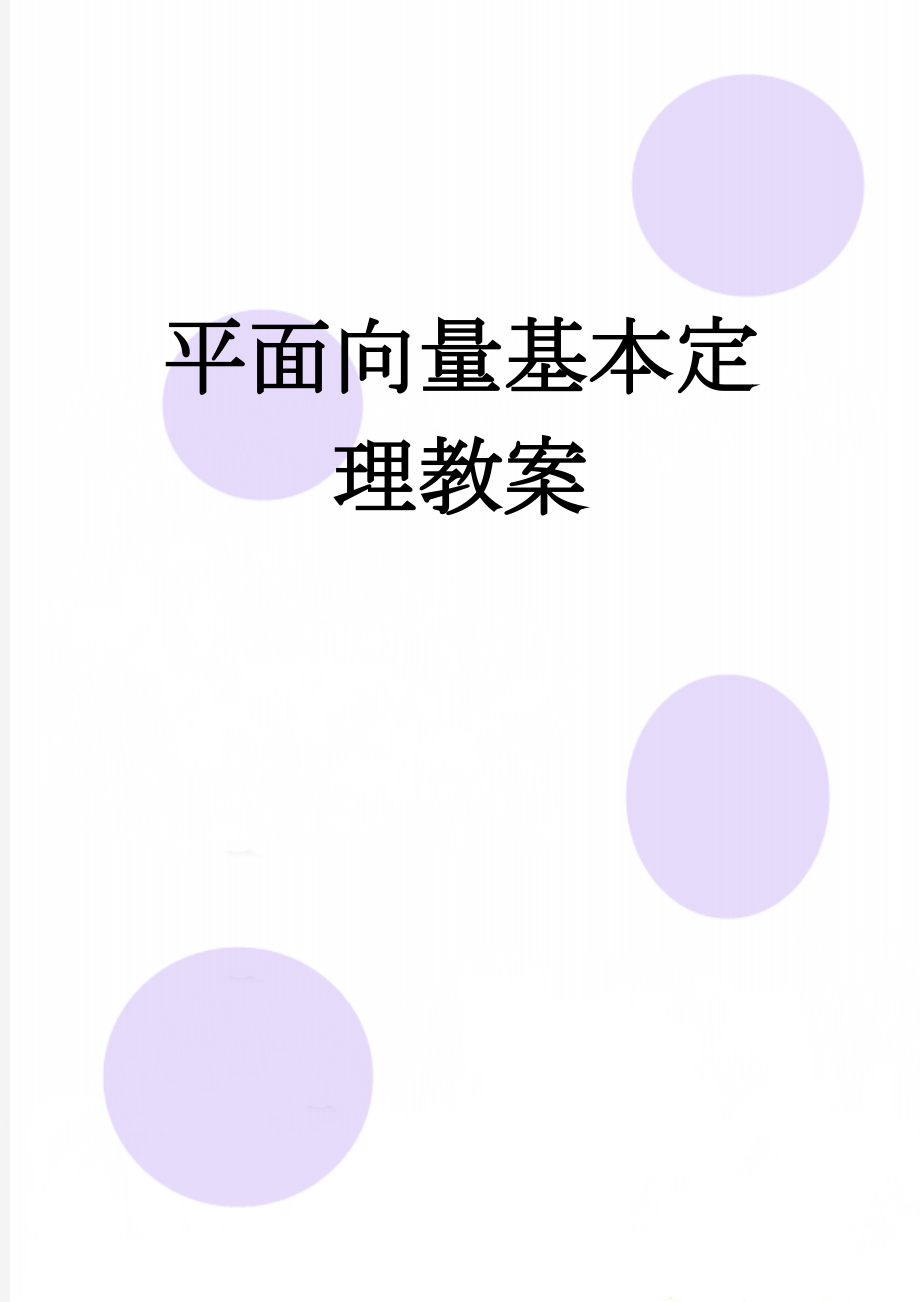 平面向量基本定理教案